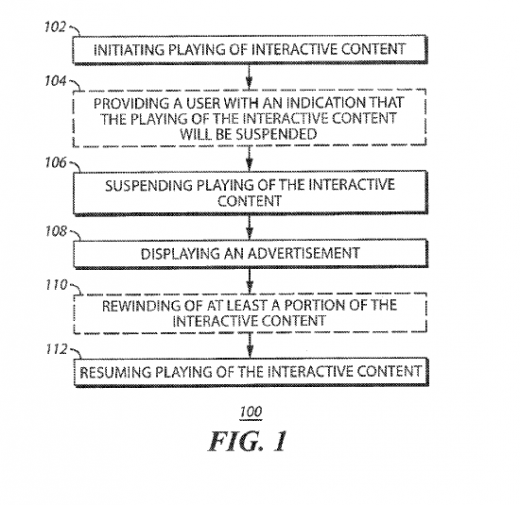 102
INITIATING PLAYING OF INTERACTIVE CONTENT

104
PROVIDING A USER WITH AN INDICATION THAT THE PLAYING OF THE INTERACTIVE CONTENT WILL BE SUSPENDED

106
SUSPENDING PLAYING OF THE INTERACTIVE CONTENT

108
DISPLAYING AN ADVERTISEMENT

110
REWINDING OF AT LEAST A PORTION OF THE INTERACTIVE CONTENT

112
RESUMING PLAYING OF THE INTERACTIVE CONTENT

100
FIG. 1